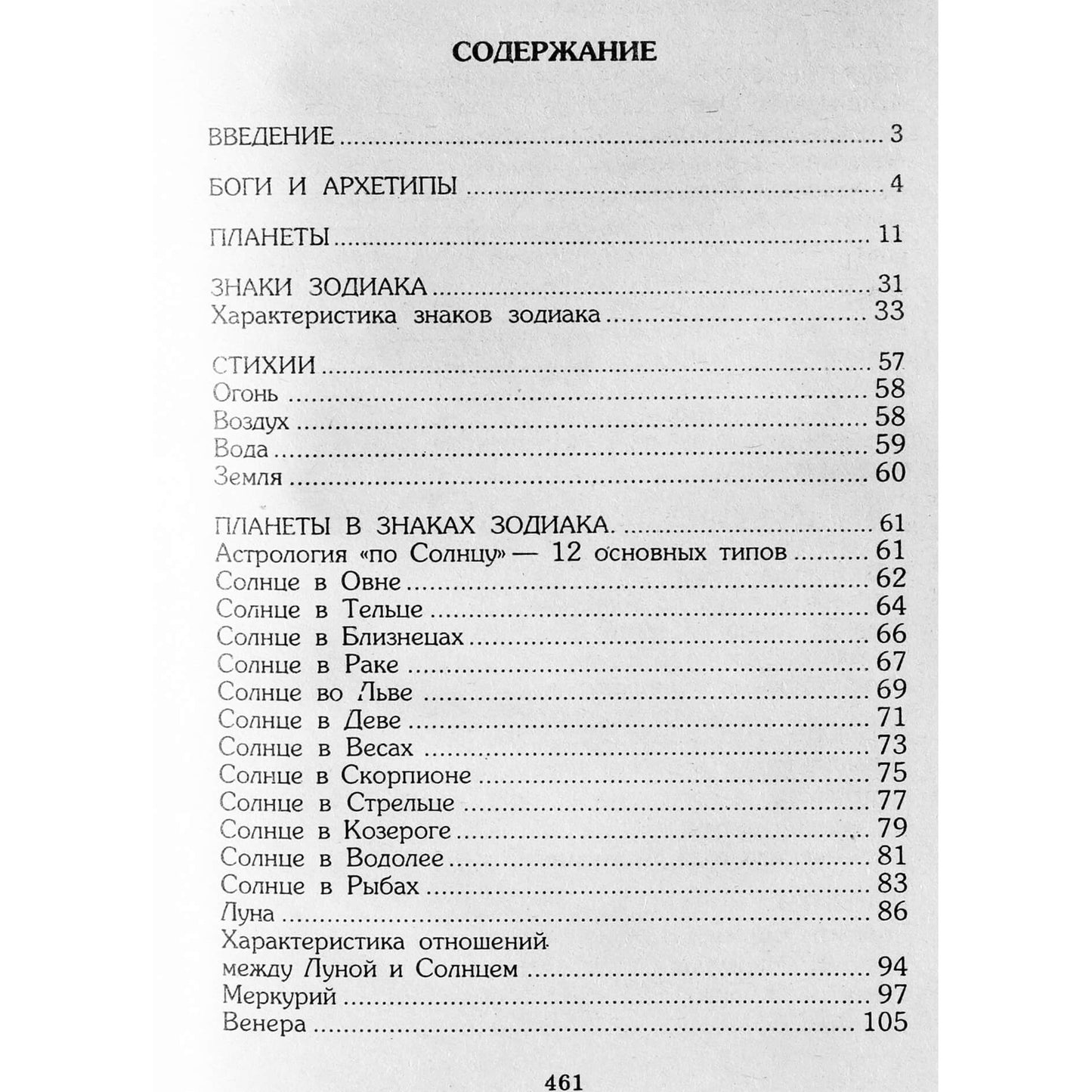 СОДЕРЖАНИЕ

ВВЕДЕНИЕ 3

БОГИ И АРХЕТИПЫ 4

ПЛАНЕТЫ 11

ЗНАКИ ЗОДИАКА 31
Характеристика знаков зодиака 33

СТИХИИ 57
Огонь 58
Воздух 58
Вода 59
Земля 60

ПЛАНЕТЫ В ЗНАКАХ ЗОДИАКА. 61
Астрология «по Солнцу» — 12 основных типов 61
Солнце в Овне 62
Солнце в Тельце 64
Солнце в Близнецах 66
Солнце в Раке 67
Солнце во Льве 69
Солнце в Деве 71
Солнце в Весах 73
Солнце в Скорпионе 75
Солнце в Стрельце 77
Солнце в Козероге 79
Солнце в Водолее 81
Солнце в Рыбах 83
Луна 86
Характеристика отношений
между Луной и Солнцем 94
Меркурий 97
Венера 105

461